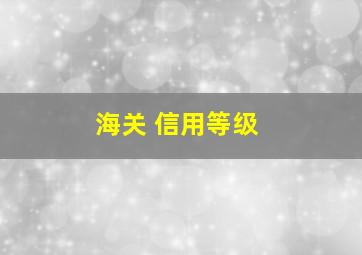 海关 信用等级